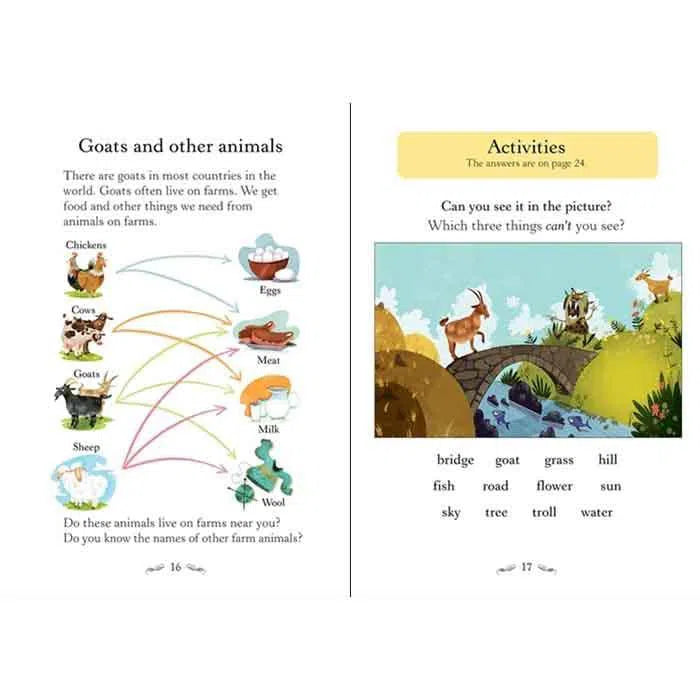 Goats and other animals

There are goats in most countries in the world. Goats often live on farms. We get food and other things we need from animals on farms.

Chickens

Cows

Goats

Sheep

Eggs

Meat

Milk

Wool

Do these animals live on farms near you? Do you know the names of other farm animals?

16

Activities
The answers are on page 24

Can you see it in the picture?
Which three things can't you see?

bridge goat grass hill
fish road flower sun
sky tree troll water

17